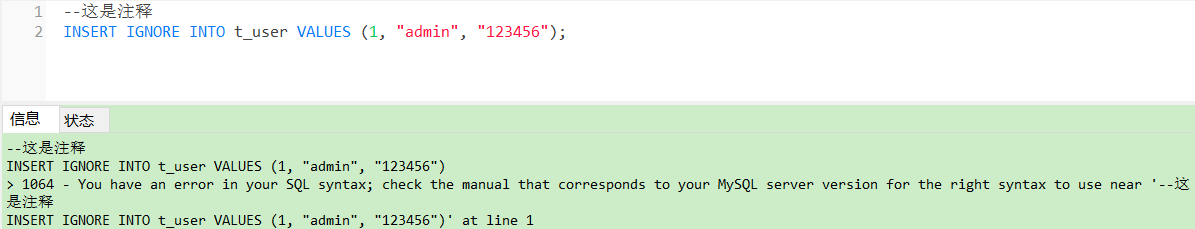 1 --这是注释
2 INSERT IGNORE INTO t_user VALUES (1, "admin", "123456");

信息 状态

--这是注释
INSERT IGNORE INTO t_user VALUES (1, "admin", "123456")
> 1064 - You have an error in your SQL syntax; check the manual that corresponds to your MySQL server version for the right syntax to use near '--这是注释
INSERT IGNORE INTO t_user VALUES (1, "admin", "123456")' at line 1